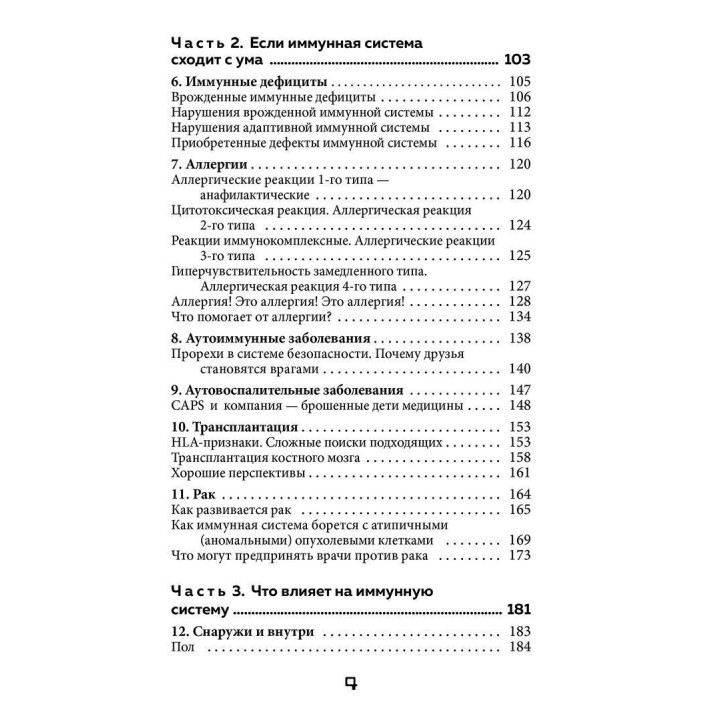 Часть 2. Если иммунная система сходит с ума ........ 103

6. Иммунные дефициты ........ 105
Врожденные иммунные дефициты ........ 106
Нарушения врожденной иммунной системы ........ 112
Нарушения адаптивной иммунной системы ........ 113
Приобретенные дефекты иммунной системы ........ 116

7. Аллергии ........ 120
Аллергические реакции 1-го типа — анафилактические ........ 120
Цитотоксическая реакция. Аллергическая реакция 2-го типа ........ 124
Реакции иммунокомплексные. Аллергические реакции 3-го типа ........ 125
Гиперчувствительность замедленного типа. Аллергическая реакция 4-го типа ........ 127
Аллергия! Это аллергия! Это аллергия! ........ 128
Что помогает от аллергии? ........ 134

8. Аутоиммунные заболевания ........ 138
Прорехи в системе безопасности. Почему друзья становятся врагами ........ 140

9. Аутовоспалительные заболевания ........ 147
CAPS и компания — брошенные дети медицины ........ 148

10. Трансплантация ........ 153
HLA-признаки. Сложные поиски подходящих ........ 153
Трансплантация костного мозга ........ 158
Хорошие перспективы ........ 161

11. Рак ........ 164
Как развивается рак ........ 165
Как иммунная система борется с атипичными (аномальными) опухолевыми клетками ........ 169
Что могут предпринять врачи против рака ........ 173

Часть 3. Что влияет на иммунную систему ........ 181

12. Снаружи и внутри ........ 183
Пол ........ 184

4